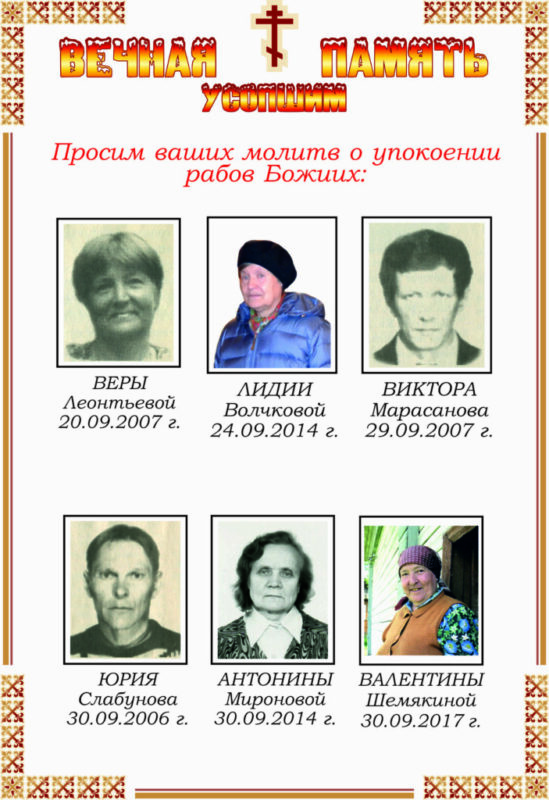 ВЕЧНАЯ ПАМЯТЬ
УСОПШИМ

Просим ваших молитв о упокоении рабов Божиих:

ВЕРЫ
Леонтьевой
20.09.2007 г.

ЛИДИИ
Волчковой
24.09.2014 г.

ВИКТОРА
Марасанова
29.09.2007 г.

ЮРИЯ
Слабунова
30.09.2006 г.

АНТОНИНЫ
Мироновой
30.09.2014 г.

ВАЛЕНТИНЫ
Шемякиной
30.09.2017 г.